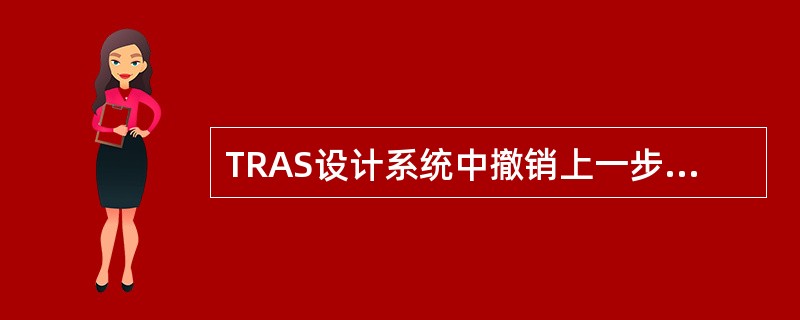 TRAS设计系统中撤销上一步...